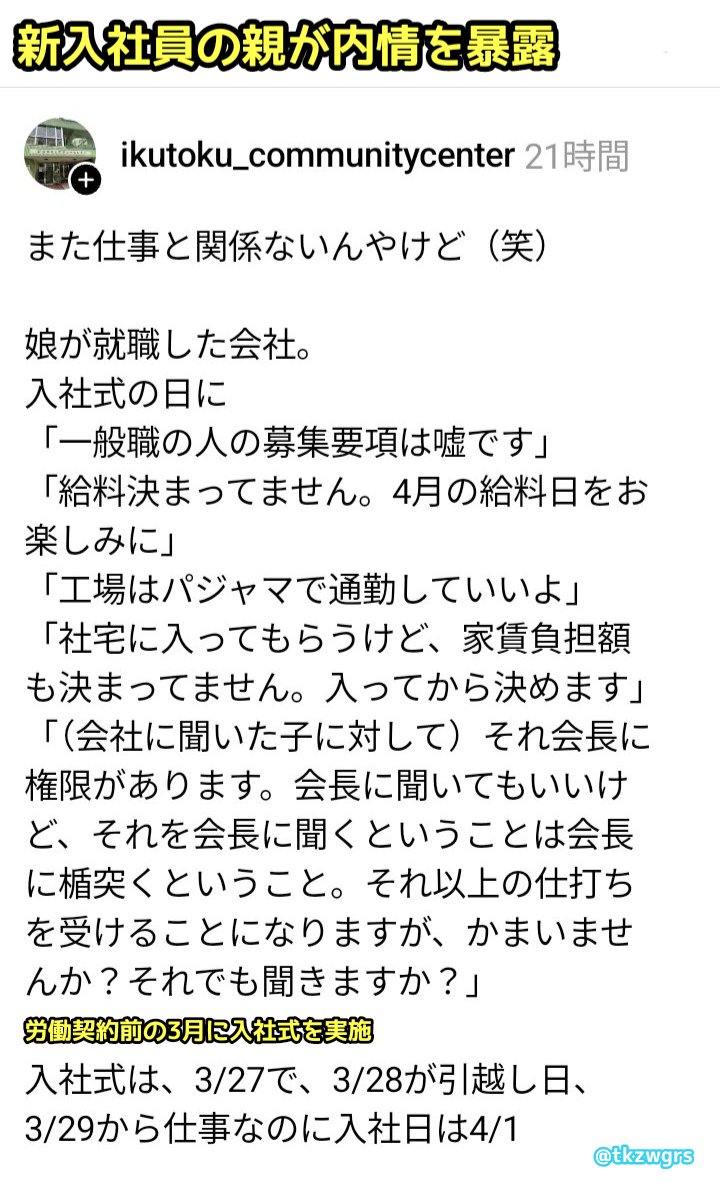 新入社員の親が内情を暴露

ikutoku_communitycenter 21時間

また仕事と関係ないんやけど（笑）

娘が就職した会社。
入社式の日に
「一般職の人の募集要項は嘘です」
「給料決まってません。4月の給料日をお楽しみに」
「工場はパジャマで通勤していいよ」
「社宅に入ってもらうけど、家賃負担額も決まってません。入ってから決めます」
「（会社に聞いた子に対して）それ会長に権限があります。会長に聞いてもいいけど、それを会長に聞くということは会長に楯突くということ。それ以上の仕打ちを受けることになりますが、かまいませんか？それでも聞きますか？」

労働契約前の3月に入社式を実施

入社式は、3/27で、3/28が引越し日、3/29から仕事なのに入社日は4/1

@tkzwgrs